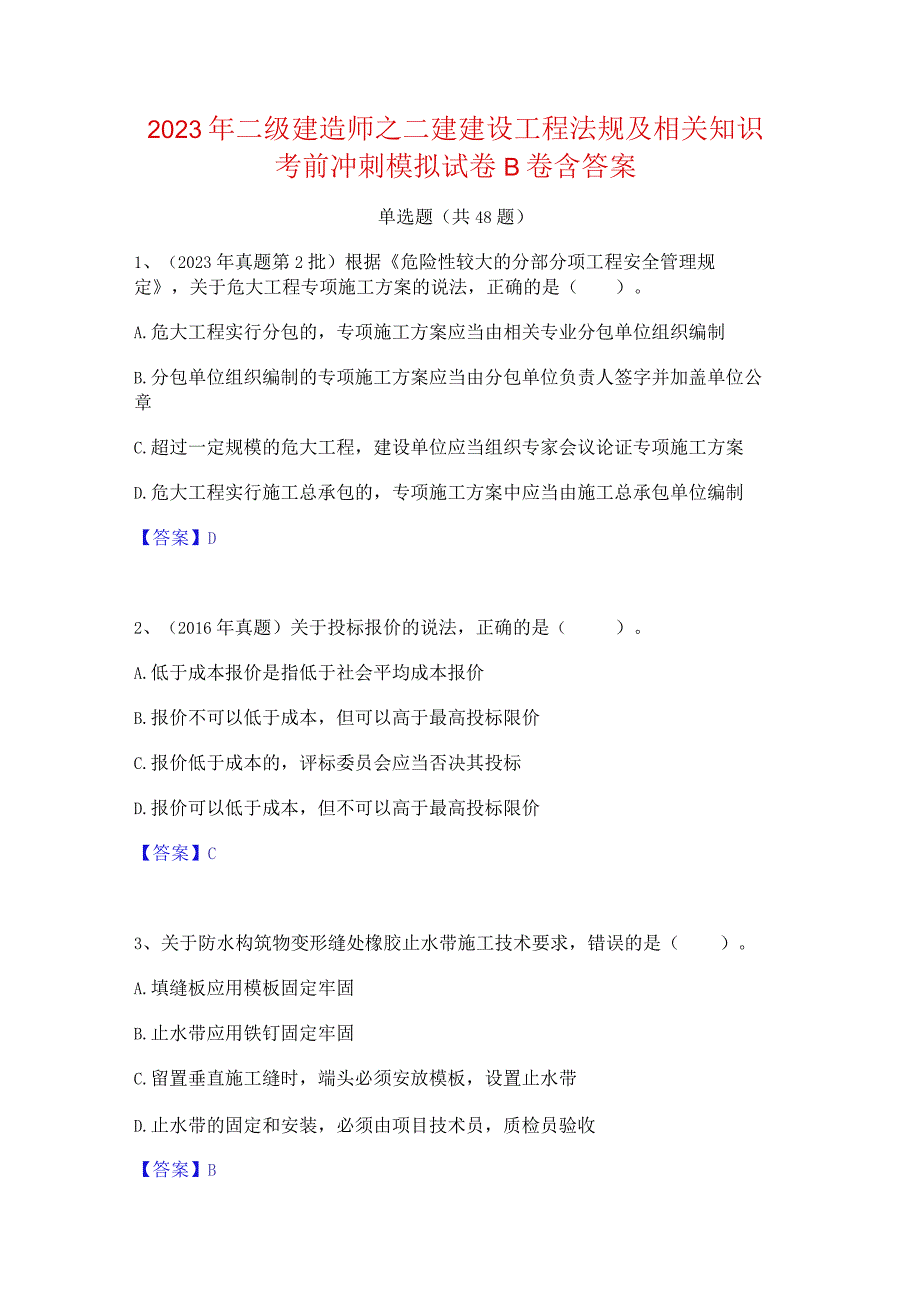 2023年二级建造师之二建建设工程法规及相关知识考前冲刺模拟试卷B卷含答案

单选题（共48题）

1、（2023年真题第2批）根据《危险性较大的分部分项工程安全管理规定》，关于危大工程专项施工方案的说法，正确的是（　　）。

A.危大工程实行分包的，专项施工方案应当由相关专业分包单位组织编制

B.分包单位组织编制的专项施工方案应当由分包单位负责人签字并加盖单位公章

C.超过一定规模的危大工程，建设单位应当组织专家会议论证专项施工方案

D.危大工程实行施工总承包的，专项施工方案中应当由施工总承包单位编制

【答案】D

2、（2016年真题）关于投标报价的说法，正确的是（　　）。

A.低于成本报价是指低于社会平均成本报价

B.报价不可以低于成本，但可以高于最高投标限价

C.报价低于成本的，评标委员会应当否决其投标

D.报价可以低于成本，但不可以高于最高投标限价

【答案】C

3、关于防水构筑物变形缝处橡胶止水带施工技术要求，错误的是（　　）。

A.填缝板应用模板固定牢固

B.止水带应用铁钉固定牢固

C.留置垂直施工缝时，端头必须安放模板，设置止水带

D.止水带的固定和安装，必须由项目技术员，质检员验收

【答案】B